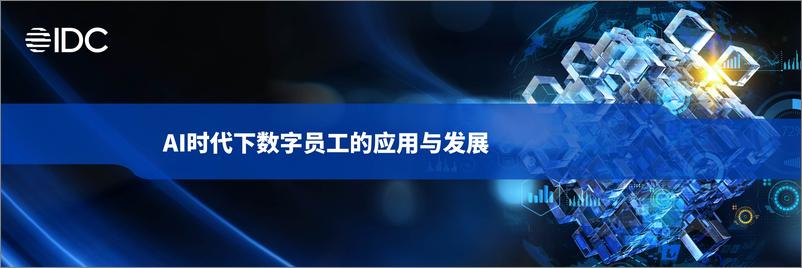 IDC

AI时代下数字员工的应用与发展